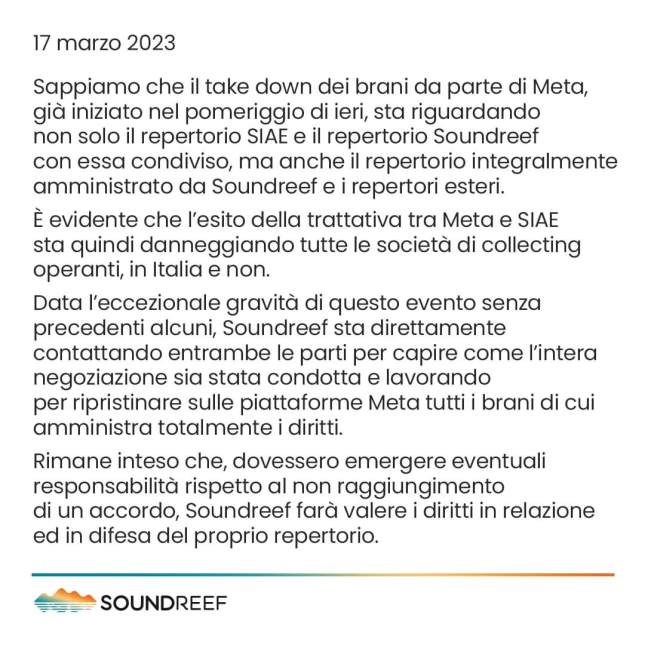 17 marzo 2023

Sappiamo che il take down dei brani da parte di Meta, già iniziato nel pomeriggio di ieri, sta riguardando non solo il repertorio SIAE e il repertorio Soundreef con essa condiviso, ma anche il repertorio integralmente amministrato da Soundreef e i repertori esteri.

È evidente che l'esito della trattativa tra Meta e SIAE sta quindi danneggiando tutte le società di collecting operanti, in Italia e non.

Data l'eccezionale gravità di questo evento senza precedenti alcuni, Soundreef sta direttamente contattando entrambe le parti per capire come l'intera negoziazione sia stata condotta e lavorando per ripristinare sulle piattaforme Meta tutti i brani di cui amministra totalmente i diritti.

Rimane inteso che, dovessero emergere eventuali responsabilità rispetto al non raggiungimento di un accordo, Soundreef farà valere i diritti in relazione ed in difesa del proprio repertorio.

SOUNDREEF